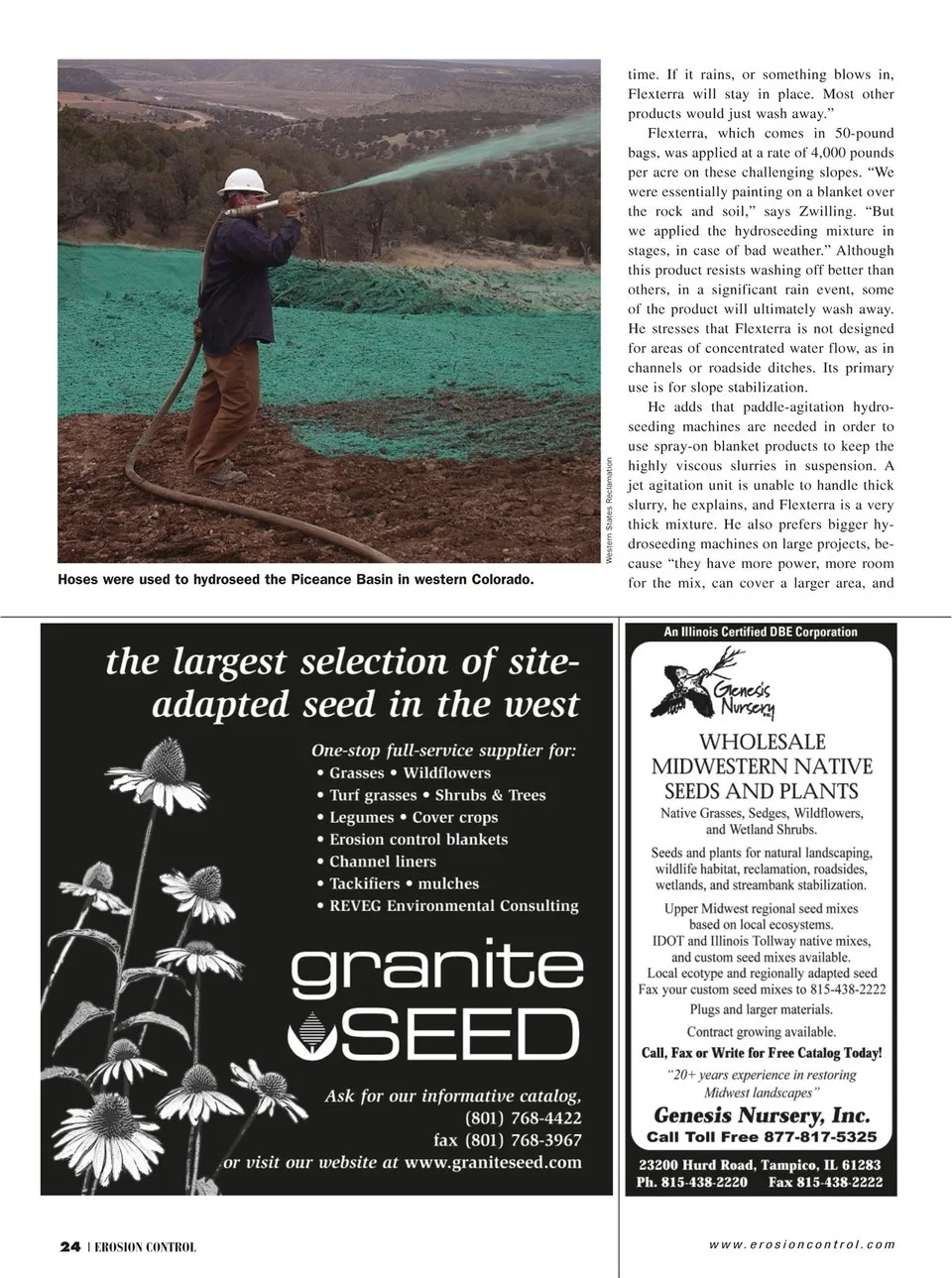 Western States Reclamation

Hoses were used to hydroseed the Piceance Basin in western Colorado.

time. If it rains, or something blows in, Flexterra will stay in place. Most other products would just wash away."

Flexterra, which comes in 50-pound bags, was applied at a rate of 4,000 pounds per acre on these challenging slopes. "We were essentially painting on a blanket over the rock and soil," says Zwilling. "But we applied the hydroseeding mixture in stages, in case of bad weather." Although this product resists washing off better than others, in a significant rain event, some of the product will ultimately wash away. He stresses that Flexterra is not designed for areas of concentrated water flow, as in channels or roadside ditches. Its primary use is for slope stabilization.

He adds that paddle-agitation hydroseeding machines are needed in order to use spray-on blanket products to keep the highly viscous slurries in suspension. A jet agitation unit is unable to handle thick slurry, he explains, and Flexterra is a very thick mixture. He also prefers bigger hydroseeding machines on large projects, because "they have more power, more room for the mix, can cover a larger area, and

the largest selection of site-adapted seed in the west

One-stop full-service supplier for:
• Grasses • Wildflowers
• Turf grasses • Shrubs & Trees
• Legumes • Cover crops
• Erosion control blankets
• Channel liners
• Tackifiers • mulches
• REVEG Environmental Consulting

granite SEED

Ask for our informative catalog,
(801) 768-4422
fax (801) 768-3967
or visit our website at www.graniteseed.com

An Illinois Certified DBE Corporation

Genesis Nursery

WHOLESALE MIDWESTERN NATIVE SEEDS AND PLANTS

Native Grasses, Sedges, Wildflowers, and Wetland Shrubs.

Seeds and plants for natural landscaping, wildlife habitat, reclamation, roadsides, wetlands, and streambank stabilization.

Upper Midwest regional seed mixes based on local ecosystems.
IDOT and Illinois Tollway native mixes, and custom seed mixes available.
Local ecotype and regionally adapted seed
Fax your custom seed mixes to 815-438-2222

Plugs and larger materials.

Contract growing available.

Call, Fax or Write for Free Catalog Today!

"20+ years experience in restoring Midwest landscapes"

Genesis Nursery, Inc.
Call Toll Free 877-817-5325

23200 Hurd Road, Tampico, IL 61283
Ph. 815-438-2220 Fax 815-438-2222

24 | EROSION CONTROL

www.erosioncontrol.com